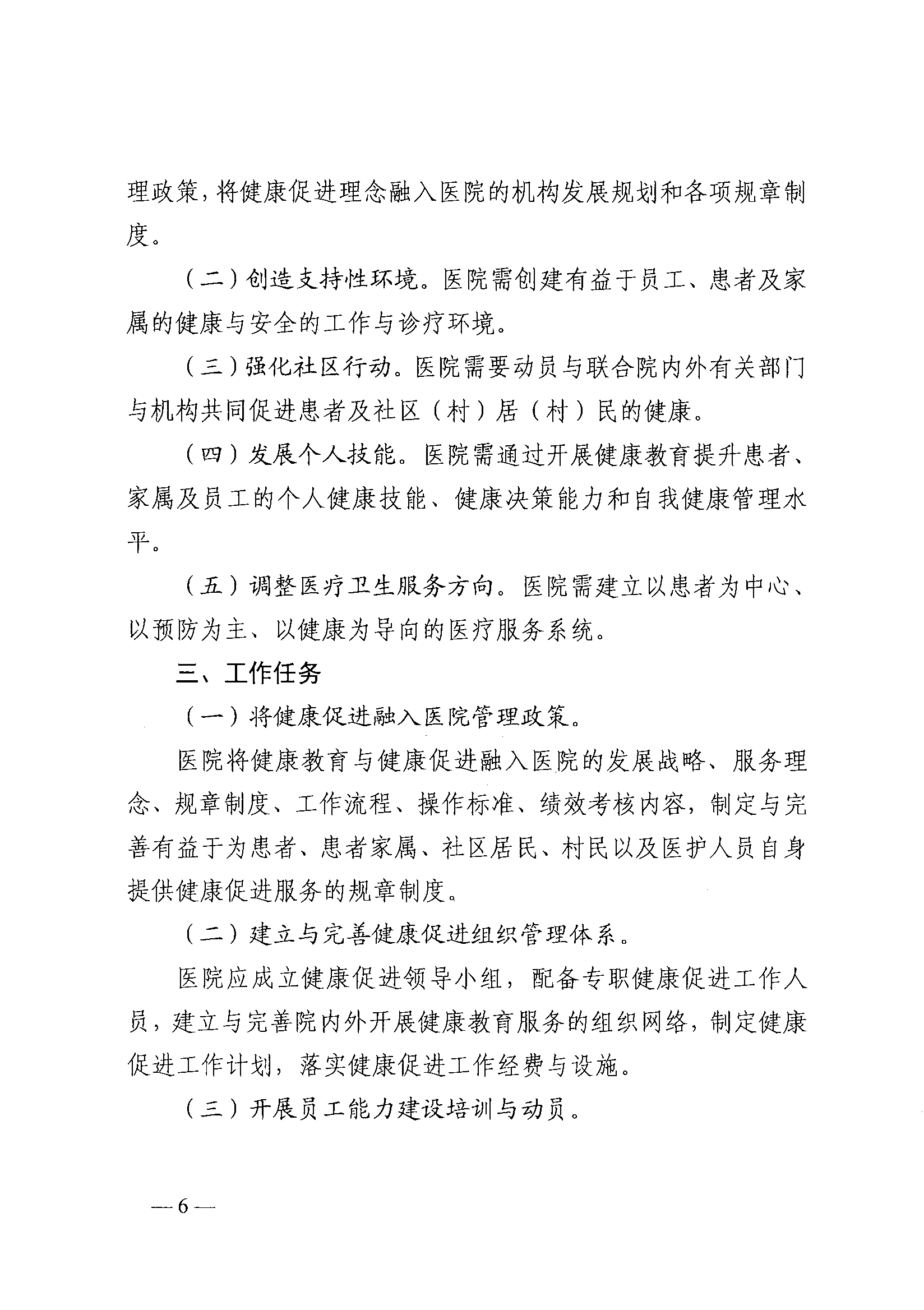 理政策，将健康促进理念融入医院的机构发展规划和各项规章制度。

（二）创造支持性环境。医院需创建有益于员工、患者及家属的健康与安全的工作与诊疗环境。

（三）强化社区行动。医院需要动员与联合院内外有关部门与机构共同促进患者及社区（村）居（村）民的健康。

（四）发展个人技能。医院需通过开展健康教育提升患者、家属及员工的个人健康技能、健康决策能力和自我健康管理水平。

（五）调整医疗卫生服务方向。医院需建立以患者为中心、以预防为主、以健康为导向的医疗服务系统。

三、工作任务

（一）将健康促进融入医院管理政策。

医院将健康教育与健康促进融入医院的发展战略、服务理念、规章制度、工作流程、操作标准、绩效考核内容，制定与完善有益于为患者、患者家属、社区居民、村民以及医护人员自身提供健康促进服务的规章制度。

（二）建立与完善健康促进组织管理体系。

医院应成立健康促进领导小组，配备专职健康促进工作人员，建立与完善院内外开展健康教育服务的组织网络，制定健康促进工作计划，落实健康促进工作经费与设施。

（三）开展员工能力建设培训与动员。

— 6 —